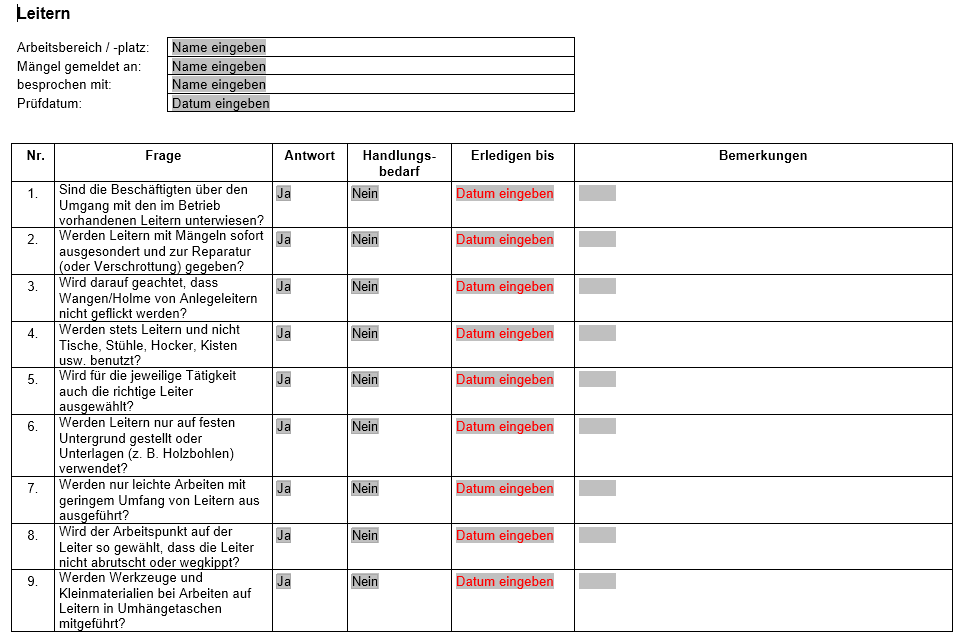 Leitern

Arbeitsbereich / -platz: Name eingeben
Mängel gemeldet an: Name eingeben
besprochen mit: Name eingeben
Prüfdatum: Datum eingeben

| Nr. | Frage | Antwort | Handlungsbedarf | Erledigen bis | Bemerkungen |
|---|---|---|---|---|---|
| 1. | Sind die Beschäftigten über den Umgang mit den im Betrieb vorhandenen Leitern unterwiesen? | Ja | Nein | Datum eingeben | |
| 2. | Werden Leitern mit Mängeln sofort ausgesondert und zur Reparatur (oder Verschrottung) gegeben? | Ja | Nein | Datum eingeben | |
| 3. | Wird darauf geachtet, dass Wangen/Holme von Anlegeleitern nicht geflickt werden? | Ja | Nein | Datum eingeben | |
| 4. | Werden stets Leitern und nicht Tische, Stühle, Hocker, Kisten usw. benutzt? | Ja | Nein | Datum eingeben | |
| 5. | Wird für die jeweilige Tätigkeit auch die richtige Leiter ausgewählt? | Ja | Nein | Datum eingeben | |
| 6. | Werden Leitern nur auf festen Untergrund gestellt oder Unterlagen (z. B. Holzbohlen) verwendet? | Ja | Nein | Datum eingeben | |
| 7. | Werden nur leichte Arbeiten mit geringem Umfang von Leitern aus ausgeführt? | Ja | Nein | Datum eingeben | |
| 8. | Wird der Arbeitspunkt auf der Leiter so gewählt, dass die Leiter nicht abrutscht oder wegkippt? | Ja | Nein | Datum eingeben | |
| 9. | Werden Werkzeuge und Kleinmaterialien bei Arbeiten auf Leitern in Umhängetaschen mitgeführt? | Ja | Nein | Datum eingeben | |